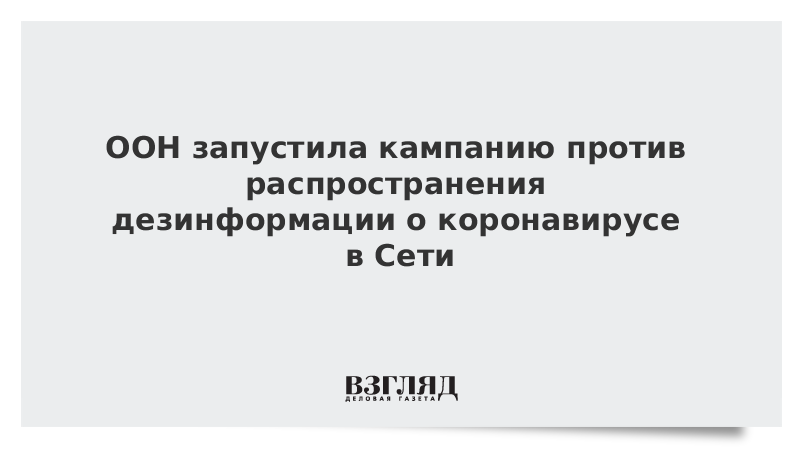 ООН запустила кампанию против распространения дезинформации о коронавирусе в Сети

ВЗГЛЯД
ДЕЛОВАЯ ГАЗЕТА